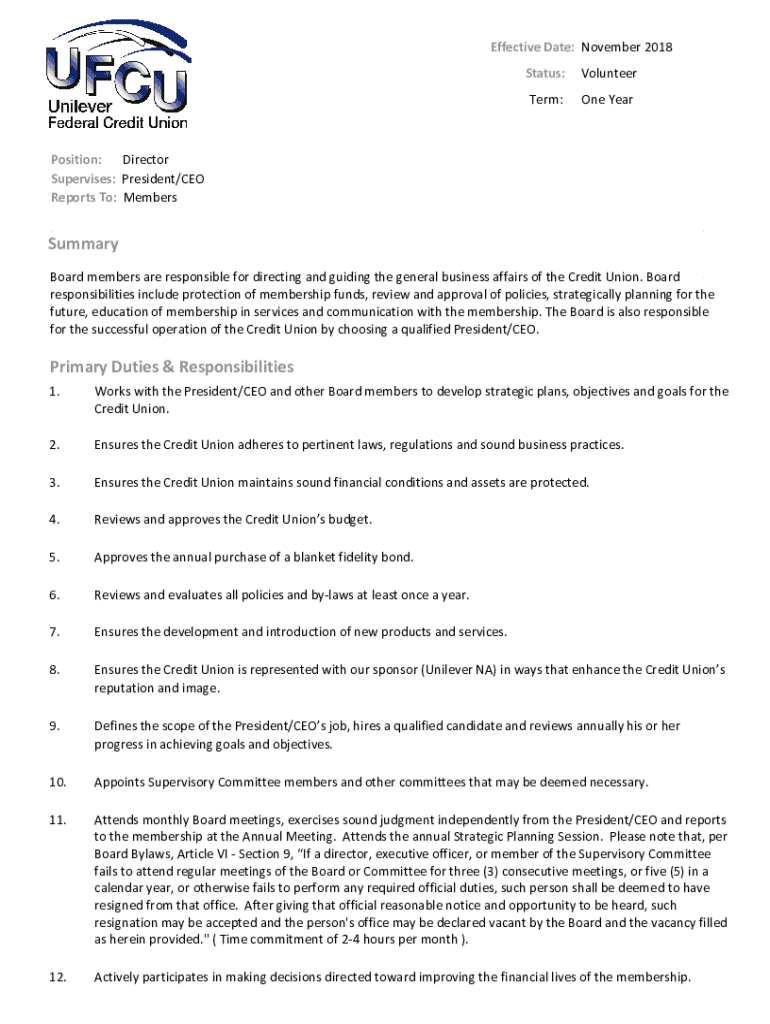 UFCU
Unilever
Federal Credit Union

Effective Date: November 2018
Status: Volunteer
Term: One Year

Position: Director
Supervises: President/CEO
Reports To: Members

Summary

Board members are responsible for directing and guiding the general business affairs of the Credit Union. Board responsibilities include protection of membership funds, review and approval of policies, strategically planning for the future, education of membership in services and communication with the membership. The Board is also responsible for the successful operation of the Credit Union by choosing a qualified President/CEO.

Primary Duties & Responsibilities

1. Works with the President/CEO and other Board members to develop strategic plans, objectives and goals for the Credit Union.

2. Ensures the Credit Union adheres to pertinent laws, regulations and sound business practices.

3. Ensures the Credit Union maintains sound financial conditions and assets are protected.

4. Reviews and approves the Credit Union's budget.

5. Approves the annual purchase of a blanket fidelity bond.

6. Reviews and evaluates all policies and by-laws at least once a year.

7. Ensures the development and introduction of new products and services.

8. Ensures the Credit Union is represented with our sponsor (Unilever NA) in ways that enhance the Credit Union's reputation and image.

9. Defines the scope of the President/CEO's job, hires a qualified candidate and reviews annually his or her progress in achieving goals and objectives.

10. Appoints Supervisory Committee members and other committees that may be deemed necessary.

11. Attends monthly Board meetings, exercises sound judgment independently from the President/CEO and reports to the membership at the Annual Meeting. Attends the annual Strategic Planning Session. Please note that, per Board Bylaws, Article VI - Section 9, "If a director, executive officer, or member of the Supervisory Committee fails to attend regular meetings of the Board or Committee for three (3) consecutive meetings, or five (5) in a calendar year, or otherwise fails to perform any required official duties, such person shall be deemed to have resigned from that office. After giving that official reasonable notice and opportunity to be heard, such resignation may be accepted and the person's office may be declared vacant by the Board and the vacancy filled as herein provided." ( Time commitment of 2-4 hours per month ).

12. Actively participates in making decisions directed toward improving the financial lives of the membership.